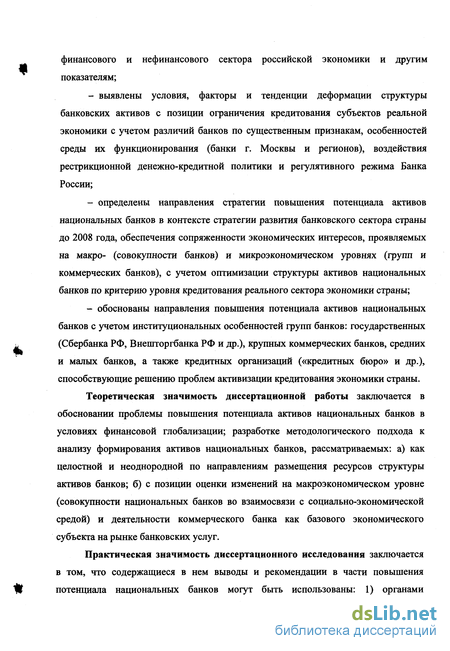 финансового и нефинансового сектора российской экономики и другим показателям;

– выявлены условия, факторы и тенденции деформации структуры банковских активов с позиции ограничения кредитования субъектов реальной экономики с учетом различий банков по существенным признакам, особенностей среды их функционирования (банки г. Москвы и регионов), воздействия рестрикционной денежно-кредитной политики и регулятивного режима Банка России;

– определены направления стратегии повышения потенциала активов национальных банков в контексте стратегии развития банковского сектора страны до 2008 года, обеспечения сопряженности экономических интересов, проявляемых на макро- (совокупности банков) и микроэкономическом уровнях (групп и коммерческих банков), с учетом оптимизации структуры активов национальных банков по критерию уровня кредитования реального сектора экономики страны;

– обоснованы направления повышения потенциала активов национальных банков с учетом институциональных особенностей групп банков: государственных (Сбербанка РФ, Внешторгбанка РФ и др.), крупных коммерческих банков, средних и малых банков, а также кредитных организаций («кредитных бюро» и др.), способствующие решению проблем активизации кредитования экономики страны.

Теоретическая значимость диссертационной работы заключается в обосновании проблемы повышения потенциала активов национальных банков в условиях финансовой глобализации; разработке методологического подхода к анализу формирования активов национальных банков, рассматриваемых: а) как целостной и неоднородной по направлениям размещения ресурсов структуры активов банков; б) с позиции оценки изменений на макроэкономическом уровне (совокупности национальных банков во взаимосвязи с социально-экономической средой) и деятельности коммерческого банка как базового экономического субъекта на рынке банковских услуг.

Практическая значимость диссертационного исследования заключается в том, что содержащиеся в нем выводы и рекомендации в части повышения потенциала национальных банков могут быть использованы: 1) органами

dsLib.net
библиотека диссертаций